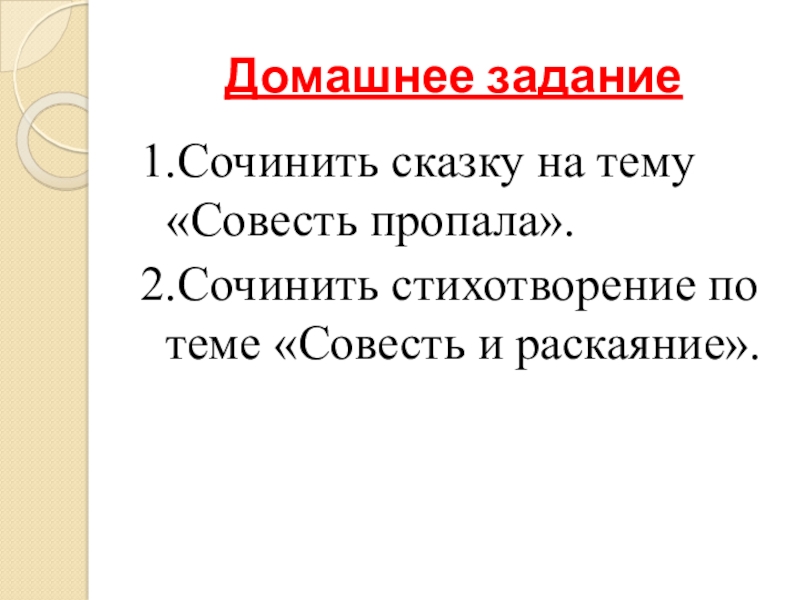 Домашнее задание

1.Сочинить сказку на тему «Совесть пропала».

2.Сочинить стихотворение по теме «Совесть и раскаяние».